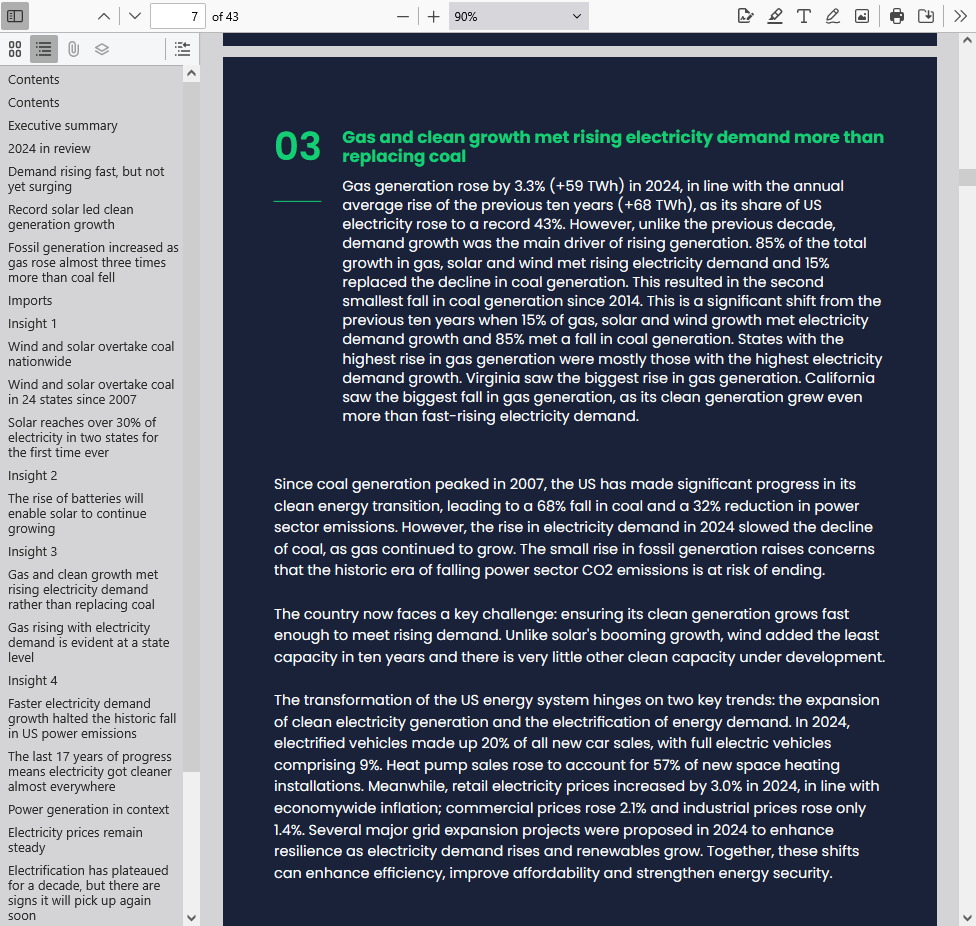 7 of 43
90%

Contents
Contents
Executive summary
2024 in review
Demand rising fast, but not yet surging
Record solar led clean generation growth
Fossil generation increased as gas rose almost three times more than coal fell
Imports
Insight 1
Wind and solar overtake coal nationwide
Wind and solar overtake coal in 24 states since 2007
Solar reaches over 30% of electricity in two states for the first time ever
Insight 2
The rise of batteries will enable solar to continue growing
Insight 3
Gas and clean growth met rising electricity demand rather than replacing coal
Gas rising with electricity demand is evident at a state level
Insight 4
Faster electricity demand growth halted the historic fall in US power emissions
The last 17 years of progress means electricity got cleaner almost everywhere
Power generation in context
Electricity prices remain steady
Electrification has plateaued for a decade, but there are signs it will pick up again soon

03

Gas and clean growth met rising electricity demand more than replacing coal

Gas generation rose by 3.3% (+59 TWh) in 2024, in line with the annual average rise of the previous ten years (+68 TWh), as its share of US electricity rose to a record 43%. However, unlike the previous decade, demand growth was the main driver of rising generation. 85% of the total growth in gas, solar and wind met rising electricity demand and 15% replaced the decline in coal generation. This resulted in the second smallest fall in coal generation since 2014. This is a significant shift from the previous ten years when 15% of gas, solar and wind growth met electricity demand growth and 85% met a fall in coal generation. States with the highest rise in gas generation were mostly those with the highest electricity demand growth. Virginia saw the biggest rise in gas generation. California saw the biggest fall in gas generation, as its clean generation grew even more than fast-rising electricity demand.

Since coal generation peaked in 2007, the US has made significant progress in its clean energy transition, leading to a 68% fall in coal and a 32% reduction in power sector emissions. However, the rise in electricity demand in 2024 slowed the decline of coal, as gas continued to grow. The small rise in fossil generation raises concerns that the historic era of falling power sector CO2 emissions is at risk of ending.

The country now faces a key challenge: ensuring its clean generation grows fast enough to meet rising demand. Unlike solar's booming growth, wind added the least capacity in ten years and there is very little other clean capacity under development.

The transformation of the US energy system hinges on two key trends: the expansion of clean electricity generation and the electrification of energy demand. In 2024, electrified vehicles made up 20% of all new car sales, with full electric vehicles comprising 9%. Heat pump sales rose to account for 57% of new space heating installations. Meanwhile, retail electricity prices increased by 3.0% in 2024, in line with economywide inflation; commercial prices rose 2.1% and industrial prices rose only 1.4%. Several major grid expansion projects were proposed in 2024 to enhance resilience as electricity demand rises and renewables grow. Together, these shifts can enhance efficiency, improve affordability and strengthen energy security.